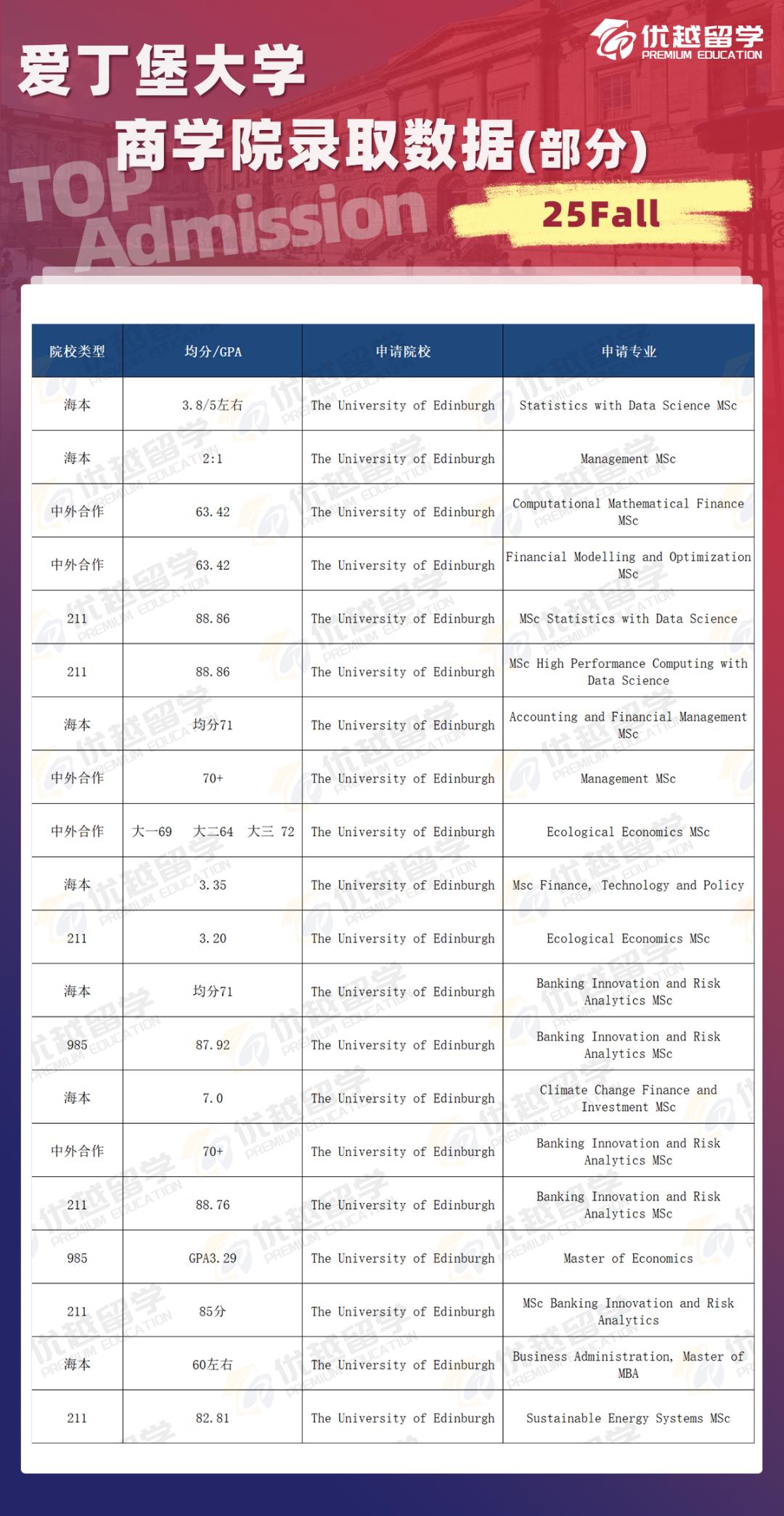 优越留学
PREMIUM EDUCATION

爱丁堡大学
商学院录取数据(部分)

TOP Admission

25Fall

| 院校类型 | 均分/GPA | 申请院校 | 申请专业 |
|---|---|---|---|
| 海本 | 3.8/5左右 | The University of Edinburgh | Statistics with Data Science MSc |
| 海本 | 2:1 | The University of Edinburgh | Management MSc |
| 中外合作 | 63.42 | The University of Edinburgh | Computational Mathematical Finance MSc |
| 中外合作 | 63.42 | The University of Edinburgh | Financial Modelling and Optimization MSc |
| 211 | 88.86 | The University of Edinburgh | MSc Statistics with Data Science |
| 211 | 88.86 | The University of Edinburgh | MSc High Performance Computing with Data Science |
| 海本 | 均分71 | The University of Edinburgh | Accounting and Financial Management MSc |
| 中外合作 | 70+ | The University of Edinburgh | Management MSc |
| 中外合作 | 大一69 大二64 大三 72 | The University of Edinburgh | Ecological Economics MSc |
| 海本 | 3.35 | The University of Edinburgh | Msc Finance, Technology and Policy |
| 211 | 3.20 | The University of Edinburgh | Ecological Economics MSc |
| 海本 | 均分71 | The University of Edinburgh | Banking Innovation and Risk Analytics MSc |
| 985 | 87.92 | The University of Edinburgh | Banking Innovation and Risk Analytics MSc |
| 海本 | 7.0 | The University of Edinburgh | Climate Change Finance and Investment MSc |
| 中外合作 | 70+ | The University of Edinburgh | Banking Innovation and Risk Analytics MSc |
| 211 | 88.76 | The University of Edinburgh | Banking Innovation and Risk Analytics MSc |
| 985 | GPA3.29 | The University of Edinburgh | Master of Economics |
| 211 | 85分 | The University of Edinburgh | MSc Banking Innovation and Risk Analytics |
| 海本 | 60左右 | The University of Edinburgh | Business Administration, Master of MBA |
| 211 | 82.81 | The University of Edinburgh | Sustainable Energy Systems MSc |